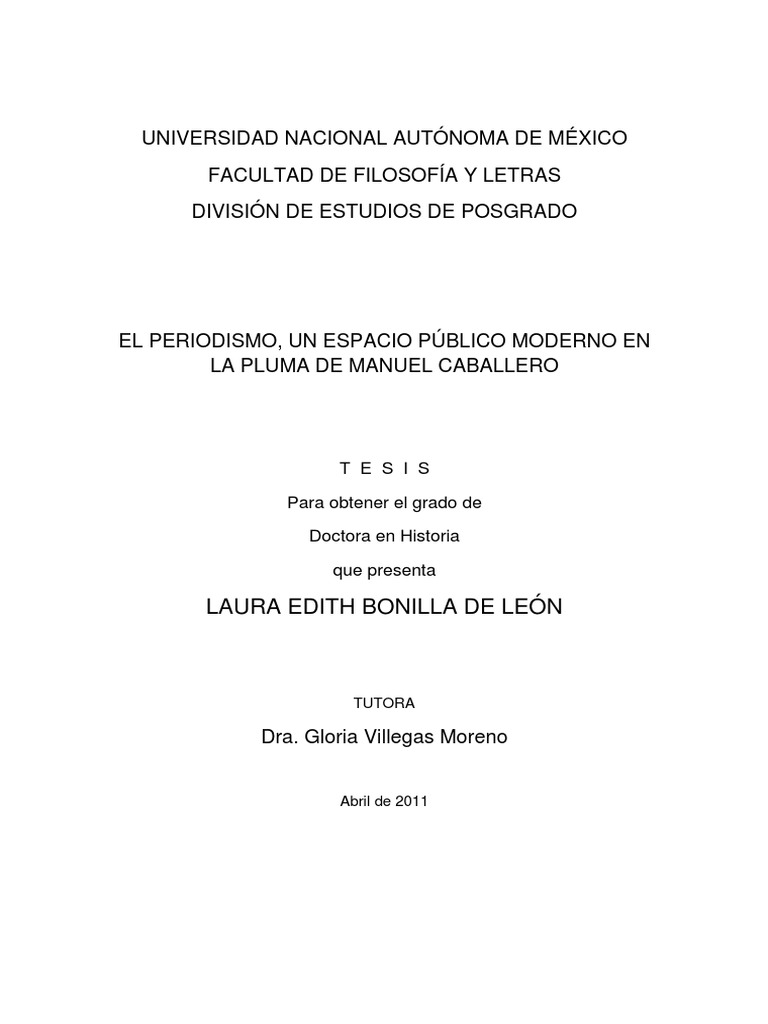 UNIVERSIDAD NACIONAL AUTÓNOMA DE MÉXICO
FACULTAD DE FILOSOFÍA Y LETRAS
DIVISIÓN DE ESTUDIOS DE POSGRADO

EL PERIODISMO, UN ESPACIO PÚBLICO MODERNO EN LA PLUMA DE MANUEL CABALLERO

T E S I S
Para obtener el grado de
Doctora en Historia
que presenta
LAURA EDITH BONILLA DE LEÓN

TUTORA
Dra. Gloria Villegas Moreno

Abril de 2011